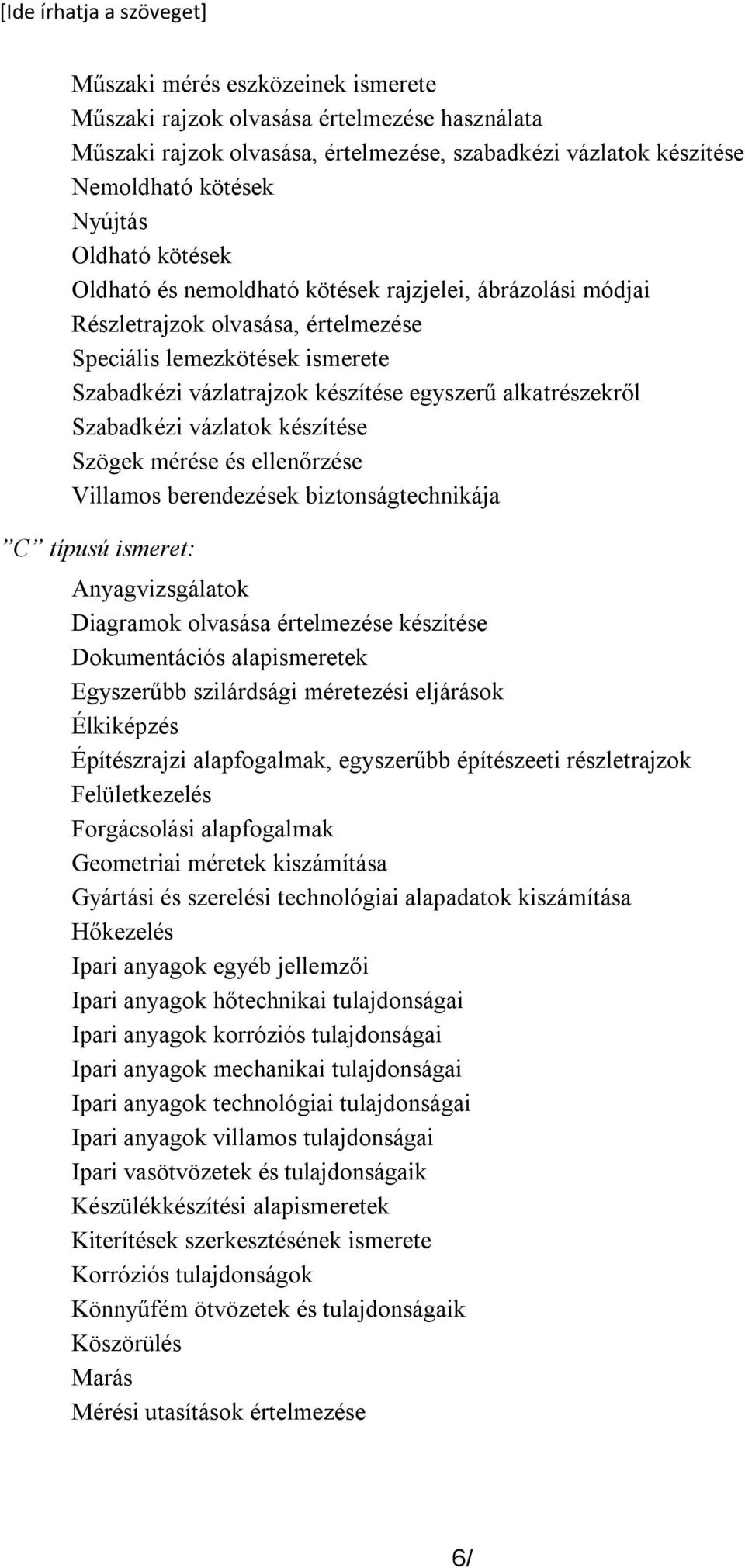 [Ide írhatja a szöveget]

Műszaki mérés eszközeinek ismerete
Műszaki rajzok olvasása értelmezése használata
Műszaki rajzok olvasása, értelmezése, szabadkézi vázlatok készítése
Nemoldható kötések
Nyújtás
Oldható kötések
Oldható és nemoldható kötések rajzjelei, ábrázolási módjai
Részletrajzok olvasása, értelmezése
Speciális lemezkötések ismerete
Szabadkézi vázlatrajzok készítése egyszerű alkatrészekről
Szabadkézi vázlatok készítése
Szögek mérése és ellenőrzése
Villamos berendezések biztonságtechnikája

”C” típusú ismeret:

Anyagvizsgálatok
Diagramok olvasása értelmezése készítése
Dokumentációs alapismeretek
Egyszerűbb szilárdsági méretezési eljárások
Élkiképzés
Építészrajzi alapfogalmak, egyszerűbb építészeeti részletrajzok
Felületkezelés
Forgácsolási alapfogalmak
Geometriai méretek kiszámítása
Gyártási és szerelési technológiai alapadatok kiszámítása
Hőkezelés
Ipari anyagok egyéb jellemzői
Ipari anyagok hőtechnikai tulajdonságai
Ipari anyagok korróziós tulajdonságai
Ipari anyagok mechanikai tulajdonságai
Ipari anyagok technológiai tulajdonságai
Ipari anyagok villamos tulajdonságai
Ipari vasötvözetek és tulajdonságaik
Készülékkészítési alapismeretek
Kiterítések szerkesztésének ismerete
Korróziós tulajdonságok
Könnyűfém ötvözetek és tulajdonságaik
Köszörülés
Marás
Mérési utasítások értelmezése

6/